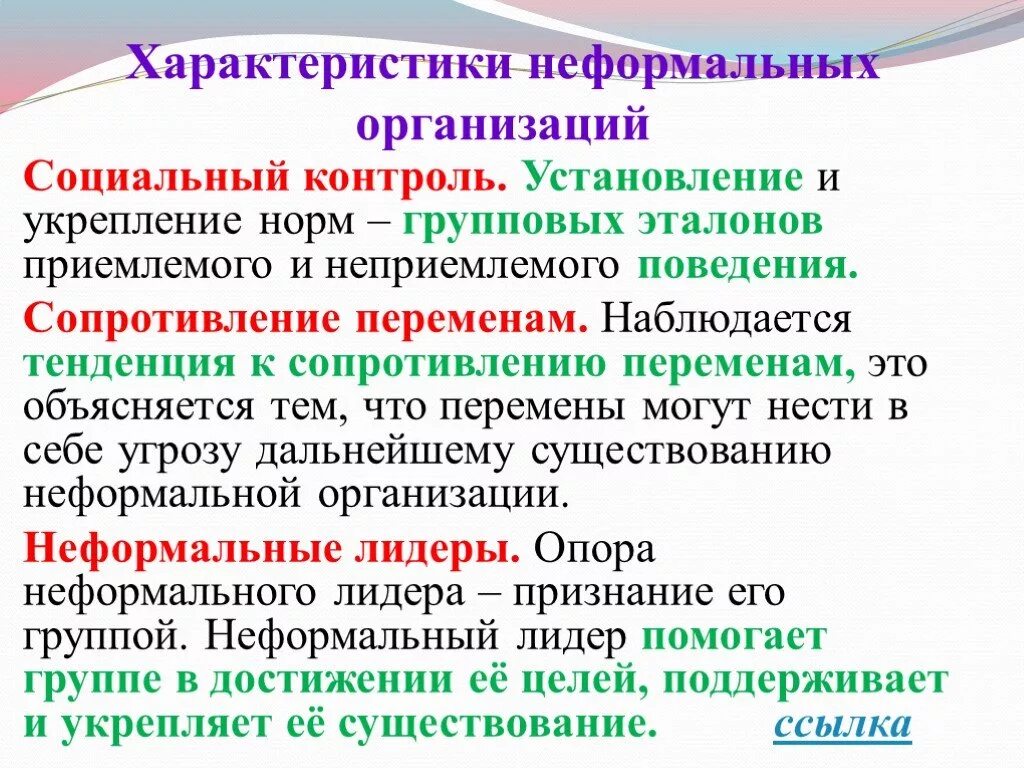 Характеристики неформальных организаций

Социальный контроль. Установление и укрепление норм – групповых эталонов приемлемого и неприемлемого поведения.

Сопротивление переменам. Наблюдается тенденция к сопротивлению переменам, это объясняется тем, что перемены могут нести в себе угрозу дальнейшему существованию неформальной организации.

Неформальные лидеры. Опора неформального лидера – признание его группой. Неформальный лидер помогает группе в достижении её целей, поддерживает и укрепляет её существование. ссылка